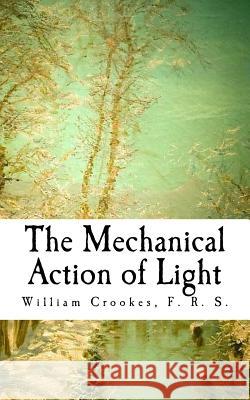 The Mechanical Action of Light

William Crookes, F. R. S.

Kraina Książek